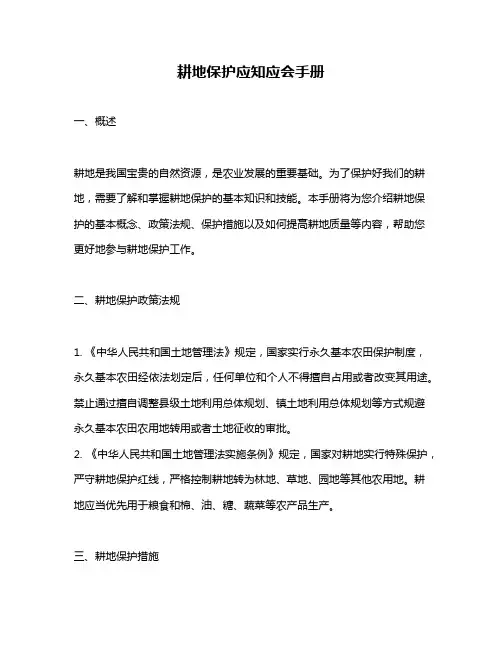 耕地保护应知应会手册

一、概述

耕地是我国宝贵的自然资源，是农业发展的重要基础。为了保护好我们的耕地，需要了解和掌握耕地保护的基本知识和技能。本手册将为您介绍耕地保护的基本概念、政策法规、保护措施以及如何提高耕地质量等内容，帮助您更好地参与耕地保护工作。

二、耕地保护政策法规

1. 《中华人民共和国土地管理法》规定，国家实行永久基本农田保护制度，永久基本农田经依法划定后，任何单位和个人不得擅自占用或者改变其用途。禁止通过擅自调整县级土地利用总体规划、镇土地利用总体规划等方式规避永久基本农田农用地转用或者土地征收的审批。
2. 《中华人民共和国土地管理法实施条例》规定，国家对耕地实行特殊保护，严守耕地保护红线，严格控制耕地转为林地、草地、园地等其他农用地。耕地应当优先用于粮食和棉、油、糖、蔬菜等农产品生产。

三、耕地保护措施